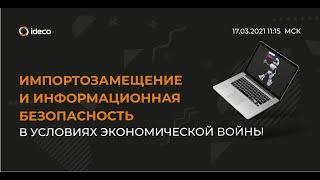 ideco

17.03.2021 11:15 МСК

ИМПОРТОЗАМЕЩЕНИЕ И ИНФОРМАЦИОННАЯ БЕЗОПАСНОСТЬ В УСЛОВИЯХ ЭКОНОМИЧЕСКОЙ ВОЙНЫ